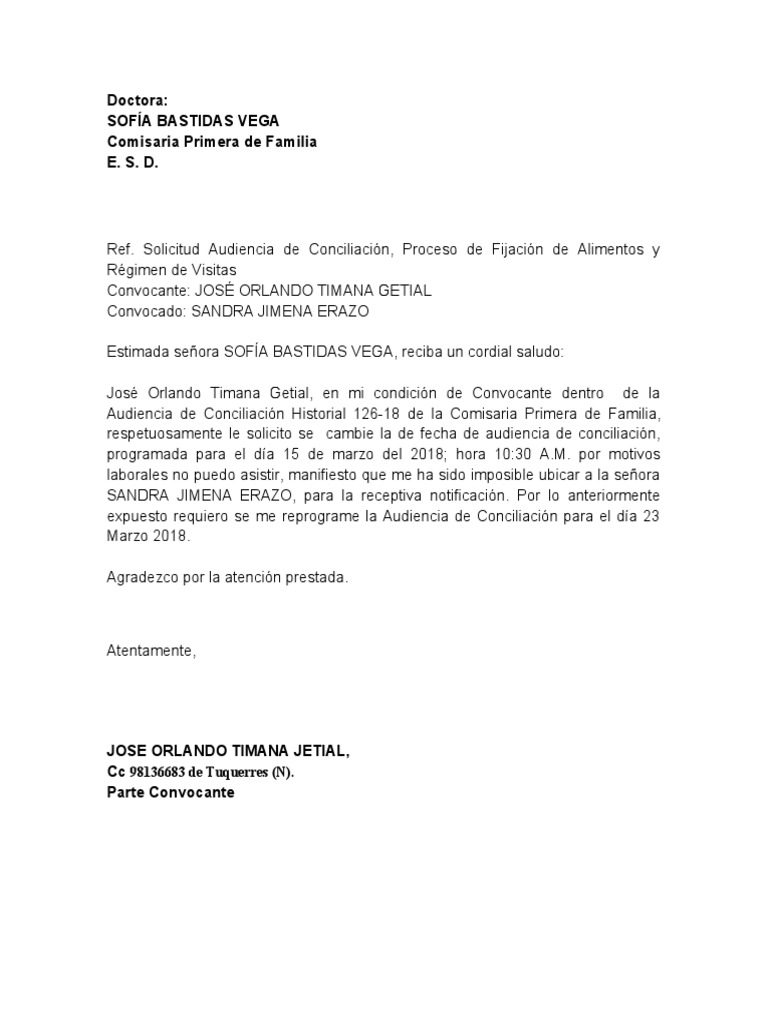 Doctora:
SOFÍA BASTIDAS VEGA
Comisaria Primera de Familia
E. S. D.

Ref. Solicitud Audiencia de Conciliación, Proceso de Fijación de Alimentos y Régimen de Visitas
Convocante: JOSÉ ORLANDO TIMANA GETIAL
Convocado: SANDRA JIMENA ERAZO

Estimada señora SOFÍA BASTIDAS VEGA, reciba un cordial saludo:

José Orlando Timana Getial, en mi condición de Convocante dentro de la Audiencia de Conciliación Historial 126-18 de la Comisaria Primera de Familia, respetuosamente le solicito se cambie la de fecha de audiencia de conciliación, programada para el día 15 de marzo del 2018; hora 10:30 A.M. por motivos laborales no puedo asistir, manifiesto que me ha sido imposible ubicar a la señora SANDRA JIMENA ERAZO, para la receptiva notificación. Por lo anteriormente expuesto requiero se me reprograme la Audiencia de Conciliación para el día 23 Marzo 2018.

Agradezco por la atención prestada.

Atentamente,

JOSE ORLANDO TIMANA JETIAL,
Cc 98136683 de Tuquerres (N).
Parte Convocante